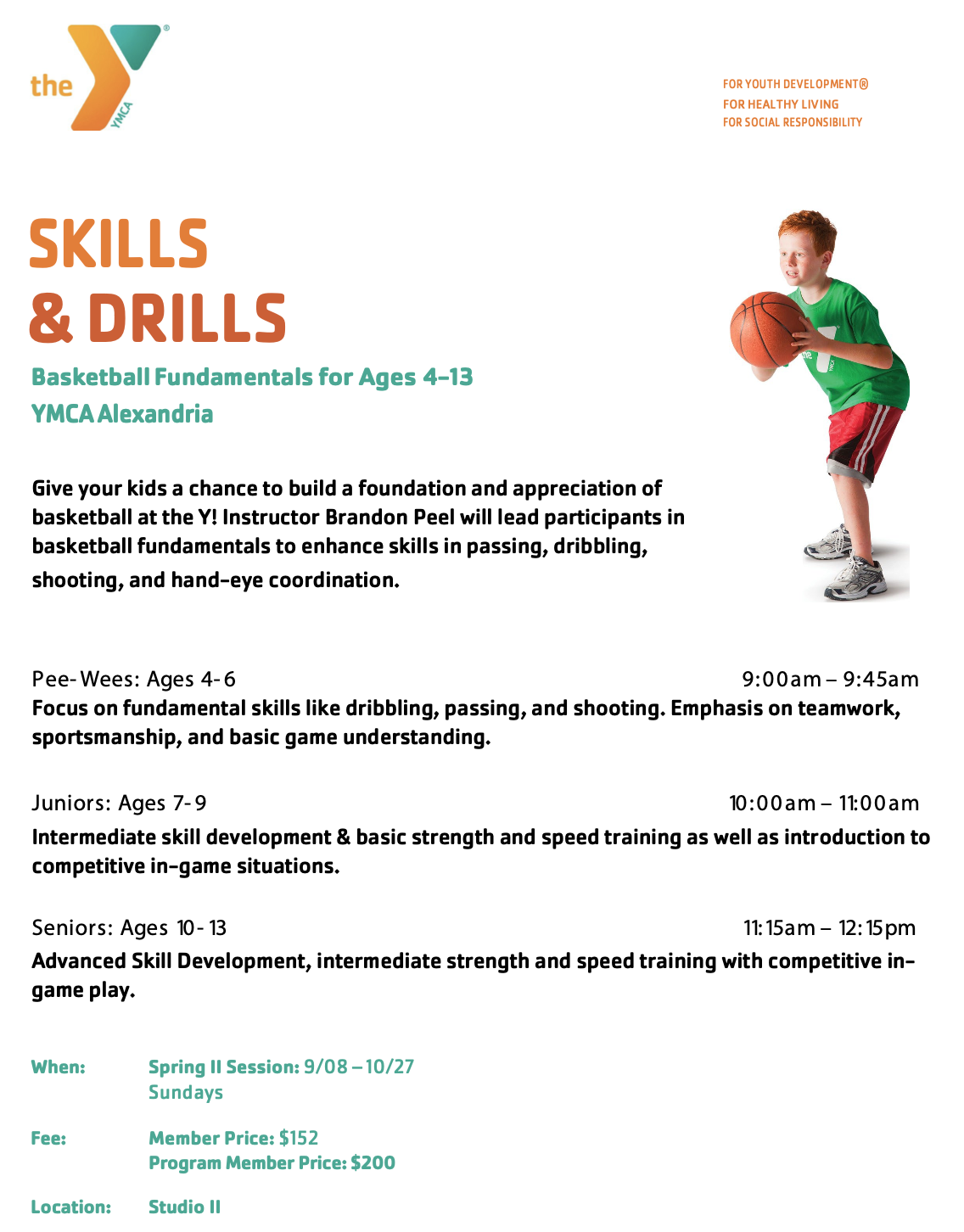 the YMCA

FOR YOUTH DEVELOPMENT®
FOR HEALTHY LIVING
FOR SOCIAL RESPONSIBILITY

SKILLS
& DRILLS

Basketball Fundamentals for Ages 4–13
YMCA Alexandria

Give your kids a chance to build a foundation and appreciation of basketball at the Y! Instructor Brandon Peel will lead participants in basketball fundamentals to enhance skills in passing, dribbling, shooting, and hand-eye coordination.

Pee-Wees: Ages 4-6 9:00am – 9:45am
Focus on fundamental skills like dribbling, passing, and shooting. Emphasis on teamwork, sportsmanship, and basic game understanding.

Juniors: Ages 7-9 10:00am – 11:00am
Intermediate skill development & basic strength and speed training as well as introduction to competitive in-game situations.

Seniors: Ages 10-13 11:15am – 12:15pm
Advanced Skill Development, intermediate strength and speed training with competitive in-game play.

When: Spring II Session: 9/08 – 10/27
Sundays

Fee: Member Price: $152
Program Member Price: $200

Location: Studio II